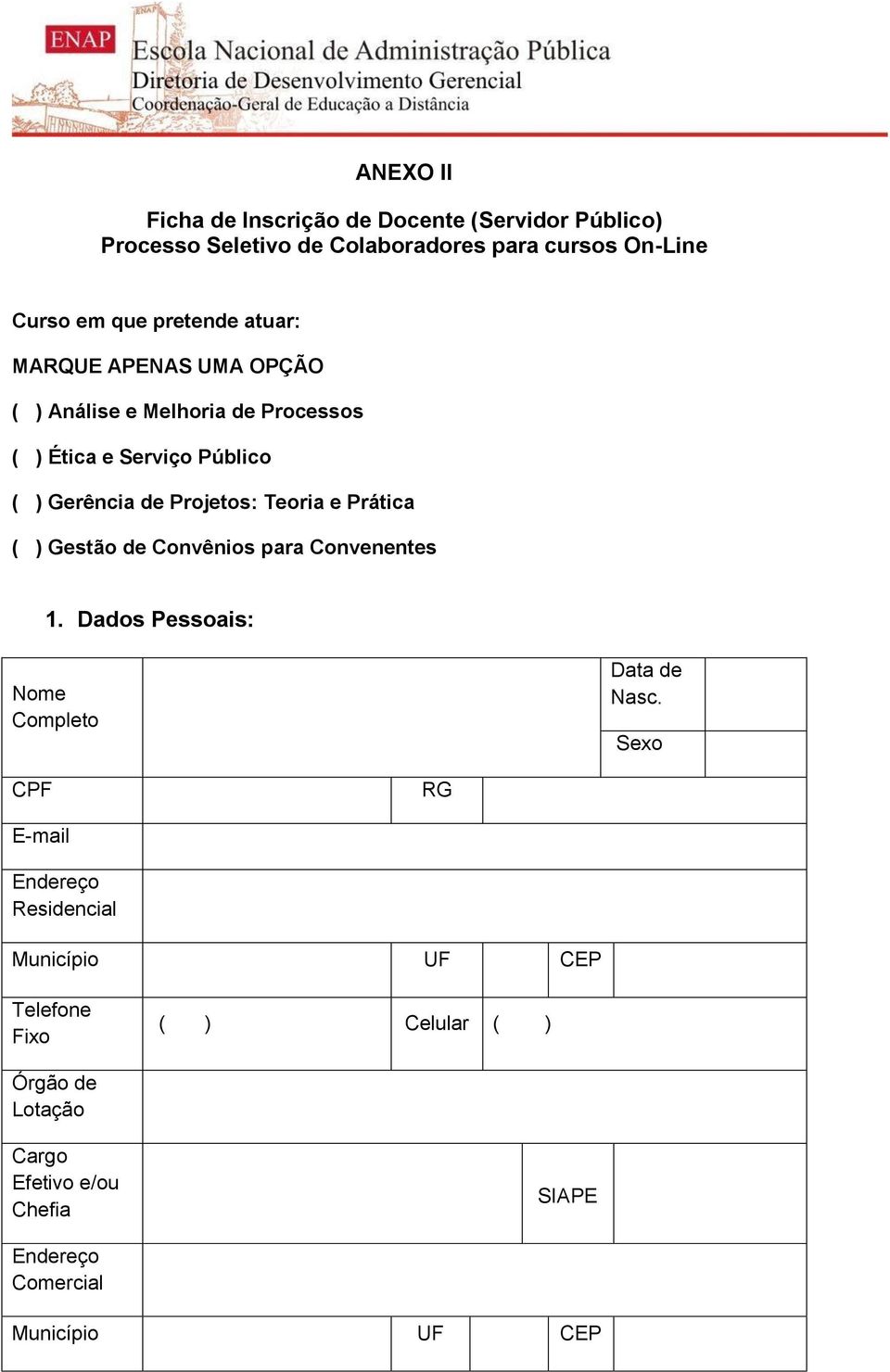 ENAP Escola Nacional de Administração Pública
Diretoria de Desenvolvimento Gerencial
Coordenação-Geral de Educação a Distância

ANEXO II

Ficha de Inscrição de Docente (Servidor Público)
Processo Seletivo de Colaboradores para cursos On-Line

Curso em que pretende atuar:

MARQUE APENAS UMA OPÇÃO

( ) Análise e Melhoria de Processos

( ) Ética e Serviço Público

( ) Gerência de Projetos: Teoria e Prática

( ) Gestão de Convênios para Convenentes

1. Dados Pessoais:

| Nome Completo | | | | Data de Nasc. | |
|---|---|---|---|---|---|
| | | | | Sexo | |
| CPF | | RG | | | |
| E-mail | | | | | |
| Endereço Residencial | | | | | |
| Município | | UF | | CEP | |
| Telefone Fixo | ( ) | Celular | ( ) | | |
| Órgão de Lotação | | | | | |
| Cargo Efetivo e/ou Chefia | | | SIAPE | | |
| Endereço Comercial | | | | | |
| Município | | UF | | CEP | |